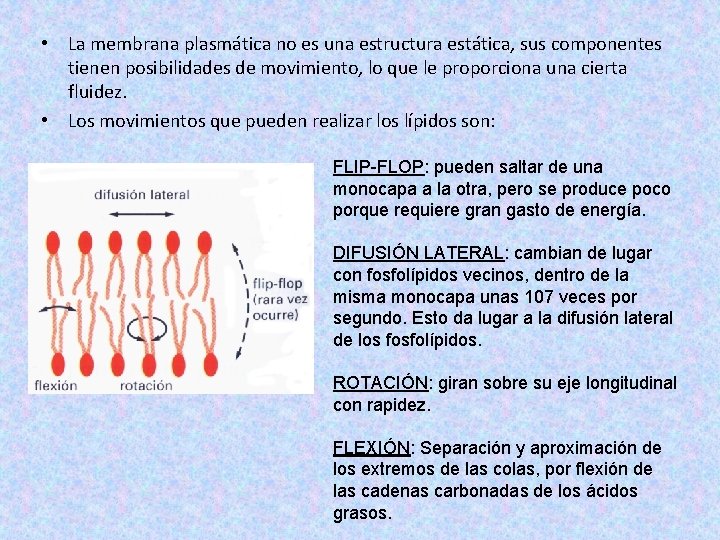 • La membrana plasmática no es una estructura estática, sus componentes tienen posibilidades de movimiento, lo que le proporciona una cierta fluidez.

• Los movimientos que pueden realizar los lípidos son:

difusión lateral

flip-flop (rara vez ocurre)

flexión

rotación

FLIP-FLOP: pueden saltar de una monocapa a la otra, pero se produce poco porque requiere gran gasto de energía.

DIFUSIÓN LATERAL: cambian de lugar con fosfolípidos vecinos, dentro de la misma monocapa unas 107 veces por segundo. Esto da lugar a la difusión lateral de los fosfolípidos.

ROTACIÓN: giran sobre su eje longitudinal con rapidez.

FLEXIÓN: Separación y aproximación de los extremos de las colas, por flexión de las cadenas carbonadas de los ácidos grasos.